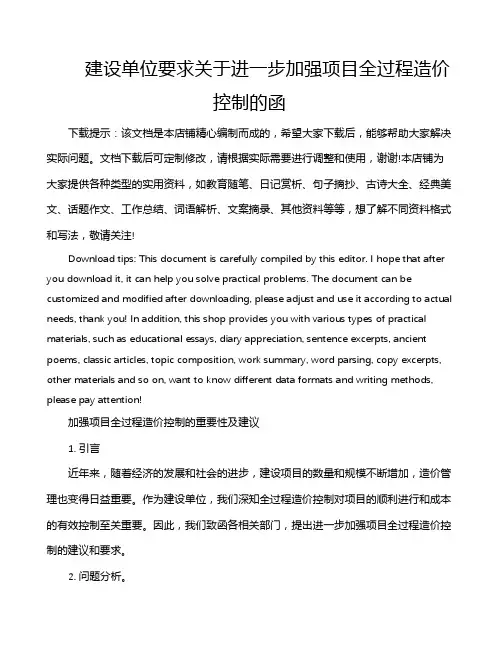 建设单位要求关于进一步加强项目全过程造价控制的函

下载提示：该文档是本店铺精心编制而成的，希望大家下载后，能够帮助大家解决实际问题。文档下载后可定制修改，请根据实际需要进行调整和使用，谢谢!本店铺为大家提供各种类型的实用资料，如教育随笔、日记赏析、句子摘抄、古诗大全、经典美文、话题作文、工作总结、词语解析、文案摘录、其他资料等等，想了解不同资料格式和写法，敬请关注!

Download tips: This document is carefully compiled by this editor. I hope that after you download it, it can help you solve practical problems. The document can be customized and modified after downloading, please adjust and use it according to actual needs, thank you! In addition, this shop provides you with various types of practical materials, such as educational essays, diary appreciation, sentence excerpts, ancient poems, classic articles, topic composition, work summary, word parsing, copy excerpts, other materials and so on, want to know different data formats and writing methods, please pay attention!

加强项目全过程造价控制的重要性及建议

1. 引言

近年来，随着经济的发展和社会的进步，建设项目的数量和规模不断增加，造价管理也变得日益重要。作为建设单位，我们深知全过程造价控制对项目的顺利进行和成本的有效控制至关重要。因此，我们致函各相关部门，提出进一步加强项目全过程造价控制的建议和要求。

2. 问题分析。